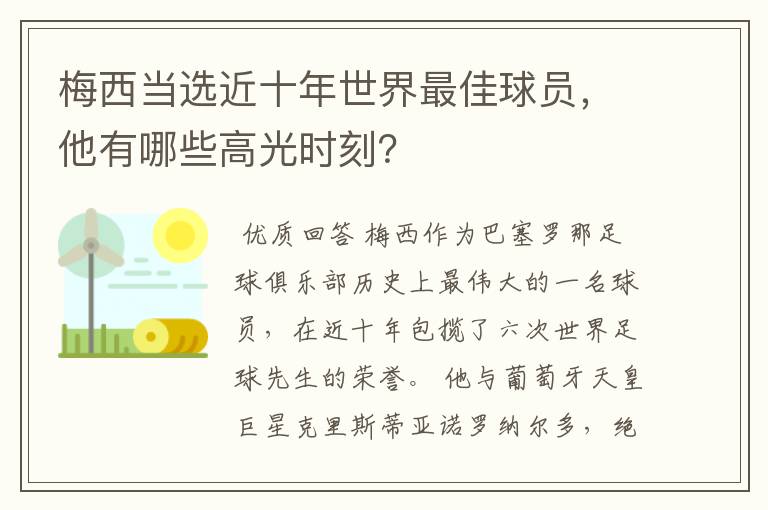 梅西当选近十年世界最佳球员，他有哪些高光时刻？

优质回答 梅西作为巴塞罗那足球俱乐部历史上最伟大的一名球员，在近十年包揽了六次世界足球先生的荣誉。他与葡萄牙天皇巨星克里斯蒂亚诺罗纳尔多，绝